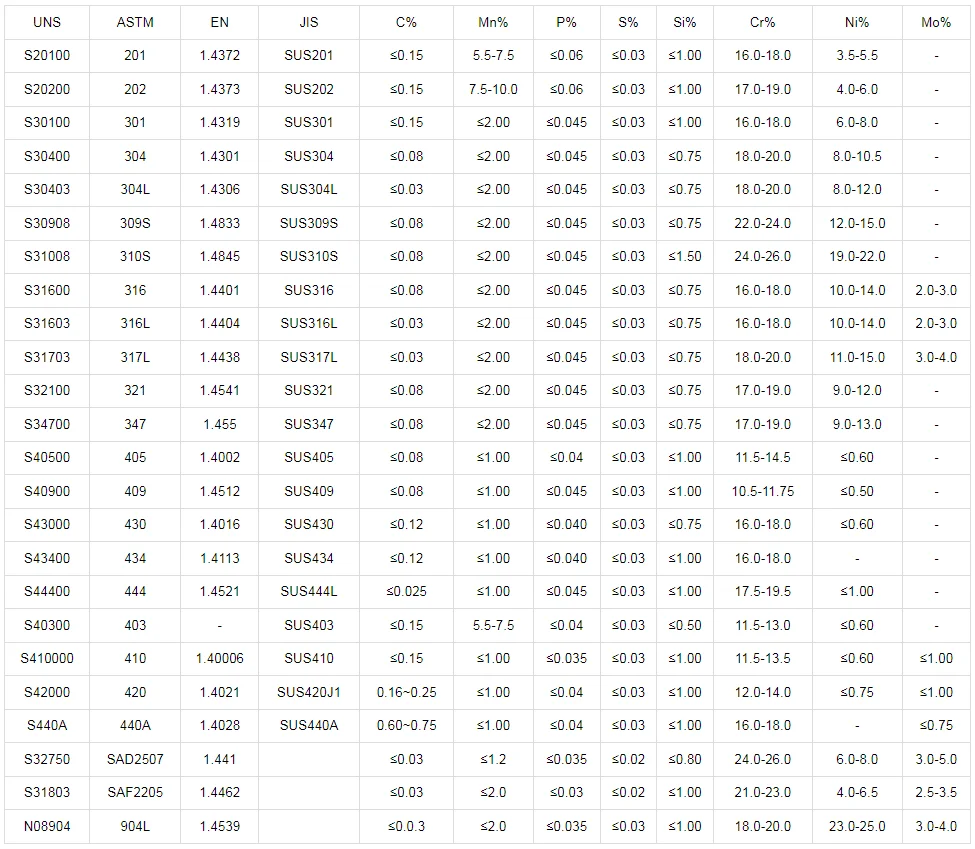 | UNS | ASTM | EN | JIS | C% | Mn% | P% | S% | Si% | Cr% | Ni% | Mo% |
|---|---|---|---|---|---|---|---|---|---|---|---|
| S20100 | 201 | 1.4372 | SUS201 | ≤0.15 | 5.5-7.5 | ≤0.06 | ≤0.03 | ≤1.00 | 16.0-18.0 | 3.5-5.5 | - |
| S20200 | 202 | 1.4373 | SUS202 | ≤0.15 | 7.5-10.0 | ≤0.06 | ≤0.03 | ≤1.00 | 17.0-19.0 | 4.0-6.0 | - |
| S30100 | 301 | 1.4319 | SUS301 | ≤0.15 | ≤2.00 | ≤0.045 | ≤0.03 | ≤1.00 | 16.0-18.0 | 6.0-8.0 | - |
| S30400 | 304 | 1.4301 | SUS304 | ≤0.08 | ≤2.00 | ≤0.045 | ≤0.03 | ≤0.75 | 18.0-20.0 | 8.0-10.5 | - |
| S30403 | 304L | 1.4306 | SUS304L | ≤0.03 | ≤2.00 | ≤0.045 | ≤0.03 | ≤0.75 | 18.0-20.0 | 8.0-12.0 | - |
| S30908 | 309S | 1.4833 | SUS309S | ≤0.08 | ≤2.00 | ≤0.045 | ≤0.03 | ≤0.75 | 22.0-24.0 | 12.0-15.0 | - |
| S31008 | 310S | 1.4845 | SUS310S | ≤0.08 | ≤2.00 | ≤0.045 | ≤0.03 | ≤1.50 | 24.0-26.0 | 19.0-22.0 | - |
| S31600 | 316 | 1.4401 | SUS316 | ≤0.08 | ≤2.00 | ≤0.045 | ≤0.03 | ≤0.75 | 16.0-18.0 | 10.0-14.0 | 2.0-3.0 |
| S31603 | 316L | 1.4404 | SUS316L | ≤0.03 | ≤2.00 | ≤0.045 | ≤0.03 | ≤0.75 | 16.0-18.0 | 10.0-14.0 | 2.0-3.0 |
| S31703 | 317L | 1.4438 | SUS317L | ≤0.03 | ≤2.00 | ≤0.045 | ≤0.03 | ≤0.75 | 18.0-20.0 | 11.0-15.0 | 3.0-4.0 |
| S32100 | 321 | 1.4541 | SUS321 | ≤0.08 | ≤2.00 | ≤0.045 | ≤0.03 | ≤0.75 | 17.0-19.0 | 9.0-12.0 | - |
| S34700 | 347 | 1.455 | SUS347 | ≤0.08 | ≤2.00 | ≤0.045 | ≤0.03 | ≤0.75 | 17.0-19.0 | 9.0-13.0 | - |
| S40500 | 405 | 1.4002 | SUS405 | ≤0.08 | ≤1.00 | ≤0.04 | ≤0.03 | ≤1.00 | 11.5-14.5 | ≤0.60 | - |
| S40900 | 409 | 1.4512 | SUS409 | ≤0.08 | ≤1.00 | ≤0.045 | ≤0.03 | ≤1.00 | 10.5-11.75 | ≤0.50 | - |
| S43000 | 430 | 1.4016 | SUS430 | ≤0.12 | ≤1.00 | ≤0.040 | ≤0.03 | ≤0.75 | 16.0-18.0 | ≤0.60 | - |
| S43400 | 434 | 1.4113 | SUS434 | ≤0.12 | ≤1.00 | ≤0.040 | ≤0.03 | ≤1.00 | 16.0-18.0 | - | - |
| S44400 | 444 | 1.4521 | SUS444L | ≤0.025 | ≤1.00 | ≤0.045 | ≤0.03 | ≤1.00 | 17.5-19.5 | ≤1.00 | - |
| S40300 | 403 | - | SUS403 | ≤0.15 | 5.5-7.5 | ≤0.04 | ≤0.03 | ≤0.50 | 11.5-13.0 | ≤0.60 | - |
| S410000 | 410 | 1.40006 | SUS410 | ≤0.15 | ≤1.00 | ≤0.035 | ≤0.03 | ≤1.00 | 11.5-13.5 | ≤0.60 | ≤1.00 |
| S42000 | 420 | 1.4021 | SUS420J1 | 0.16~0.25 | ≤1.00 | ≤0.04 | ≤0.03 | ≤1.00 | 12.0-14.0 | ≤0.75 | ≤1.00 |
| S440A | 440A | 1.4028 | SUS440A | 0.60~0.75 | ≤1.00 | ≤0.04 | ≤0.03 | ≤1.00 | 16.0-18.0 | - | ≤0.75 |
| S32750 | SAD2507 | 1.441 | | ≤0.03 | ≤1.2 | ≤0.035 | ≤0.02 | ≤0.80 | 24.0-26.0 | 6.0-8.0 | 3.0-5.0 |
| S31803 | SAF2205 | 1.4462 | | ≤0.03 | ≤2.0 | ≤0.03 | ≤0.02 | ≤1.00 | 21.0-23.0 | 4.0-6.5 | 2.5-3.5 |
| N08904 | 904L | 1.4539 | | ≤0.0.3 | ≤2.0 | ≤0.035 | ≤0.03 | ≤1.00 | 18.0-20.0 | 23.0-25.0 | 3.0-4.0 |